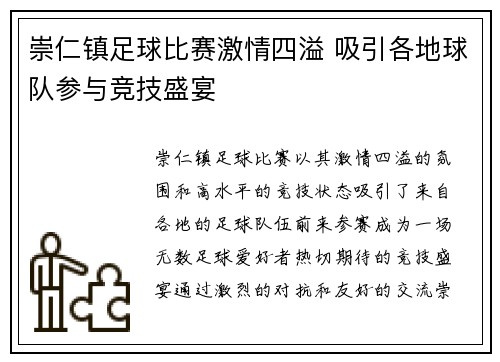 崇仁镇足球比赛激情四溢 吸引各地球队参与竞技盛宴

崇仁镇足球比赛以其激情四溢的氛围和高水平的竞技状态吸引了来自各地的足球队伍前来参赛成为一场无数足球爱好者热切期待的竞技盛宴通过激烈的对抗和友好的交流崇